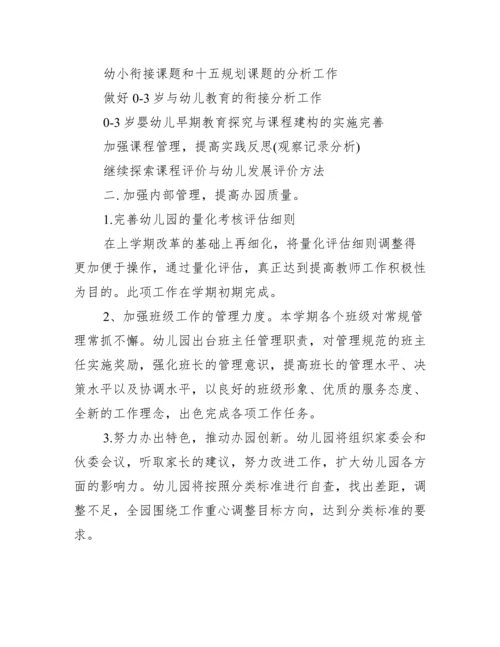 幼小衔接课题和十五规划课题的分析工作

做好 0-3 岁与幼儿教育的衔接分析工作

0-3 岁婴幼儿早期教育探究与课程建构的实施完善

加强课程管理，提高实践反思(观察记录分析)

继续探索课程评价与幼儿发展评价方法

二. 加强内部管理，提高办园质量。

1.完善幼儿园的量化考核评估细则

在上学期改革的基础上再细化，将量化评估细则调整得更加便于操作，通过量化评估，真正达到提高教师工作积极性为目的。此项工作在学期初期完成。

2、加强班级工作的管理力度。本学期各个班级对常规管理常抓不懈。幼儿园出台班主任管理职责，对管理规范的班主任实施奖励，强化班长的管理意识，提高班长的管理水平、决策水平以及协调水平，以良好的班级形象、优质的服务态度、全新的工作理念，出色完成各项工作任务。

3.努力办出特色，推动办园创新。幼儿园将组织家委会和伙委会议，听取家长的建议，努力改进工作，扩大幼儿园各方面的影响力。幼儿园将按照分类标准进行自查，找出差距，调整不足，全园围绕工作重心调整目标方向，达到分类标准的要求。